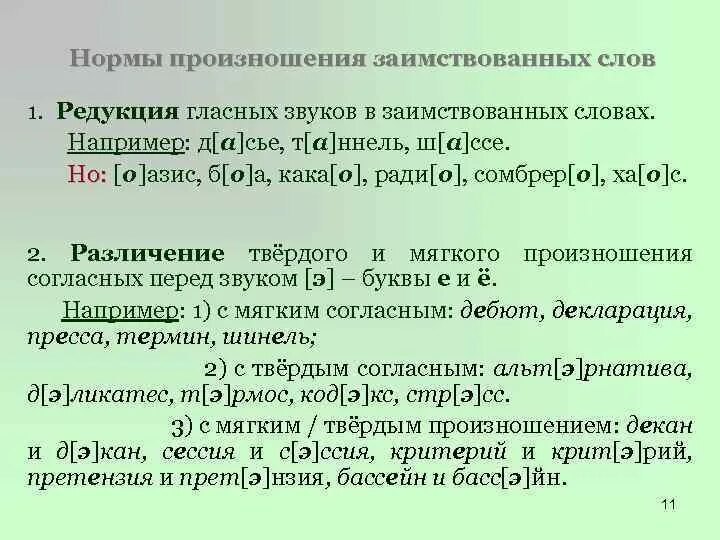 Нормы произношения заимствованных слов

1. Редукция гласных звуков в заимствованных словах.
Например: д[а]сье, т[а]ннель, ш[а]ссе.
Но: [о]азис, б[о]а, кака[о], ради[о], сомбрер[о], ха[о]с.

2. Различение твёрдого и мягкого произношения согласных перед звуком [э] – буквы е и ё.

Например: 1) с мягким согласным: дебют, декларация, пресса, термин, шинель;

2) с твёрдым согласным: альт[э]рнатива, д[э]ликатес, т[э]рмос, код[э]кс, стр[э]сс.

3) с мягким / твёрдым произношением: декан и д[э]кан, сессия и с[э]ссия, критерий и крит[э]рий, претензия и прет[э]нзия, бассейн и басс[э]йн.

11